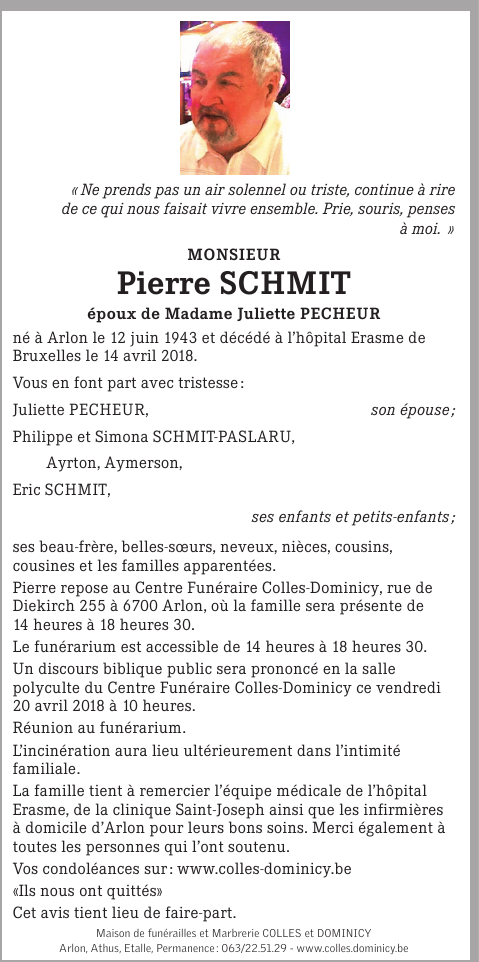 « Ne prends pas un air solennel ou triste, continue à rire de ce qui nous faisait vivre ensemble. Prie, souris, penses à moi. »

MONSIEUR

Pierre SCHMIT

époux de Madame Juliette PECHEUR

né à Arlon le 12 juin 1943 et décédé à l'hôpital Erasme de Bruxelles le 14 avril 2018.

Vous en font part avec tristesse :

Juliette PECHEUR, son épouse ;

Philippe et Simona SCHMIT-PASLARU,

Ayrton, Aymerson,

Eric SCHMIT,

ses enfants et petits-enfants ;

ses beau-frère, belles-sœurs, neveux, nièces, cousins, cousines et les familles apparentées.

Pierre repose au Centre Funéraire Colles-Dominicy, rue de Diekirch 255 à 6700 Arlon, où la famille sera présente de 14 heures à 18 heures 30.

Le funérarium est accessible de 14 heures à 18 heures 30.

Un discours biblique public sera prononcé en la salle polyculte du Centre Funéraire Colles-Dominicy ce vendredi 20 avril 2018 à 10 heures.

Réunion au funérarium.

L'incinération aura lieu ultérieurement dans l'intimité familiale.

La famille tient à remercier l'équipe médicale de l'hôpital Erasme, de la clinique Saint-Joseph ainsi que les infirmières à domicile d'Arlon pour leurs bons soins. Merci également à toutes les personnes qui l'ont soutenu.

Vos condoléances sur : www.colles-dominicy.be

«Ils nous ont quittés»

Cet avis tient lieu de faire-part.

Maison de funérailles et Marbrerie COLLES et DOMINICY
Arlon, Athus, Etalle, Permanence : 063/22.51.29 - www.colles.dominicy.be